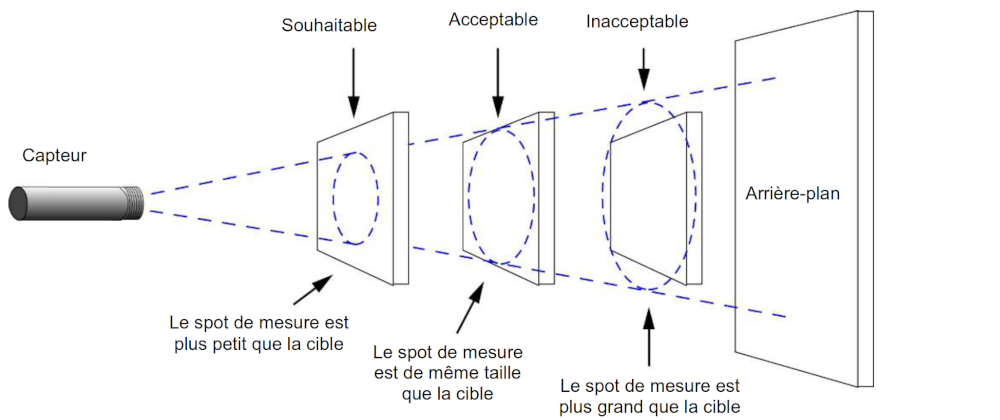 Souhaitable

Acceptable

Inacceptable

Capteur

Arrière-plan

Le spot de mesure est plus petit que la cible

Le spot de mesure est de même taille que la cible

Le spot de mesure est plus grand que la cible